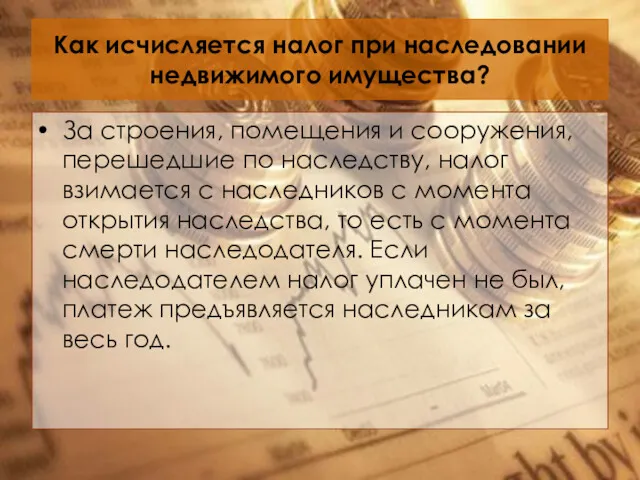 Как исчисляется налог при наследовании недвижимого имущества?

• За строения, помещения и сооружения, перешедшие по наследству, налог взимается с наследников с момента открытия наследства, то есть с момента смерти наследодателя. Если наследодателем налог уплачен не был, платеж предъявляется наследникам за весь год.